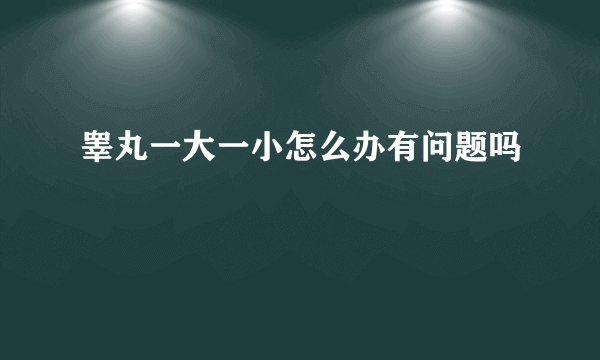 睾丸一大一小怎么办有问题吗